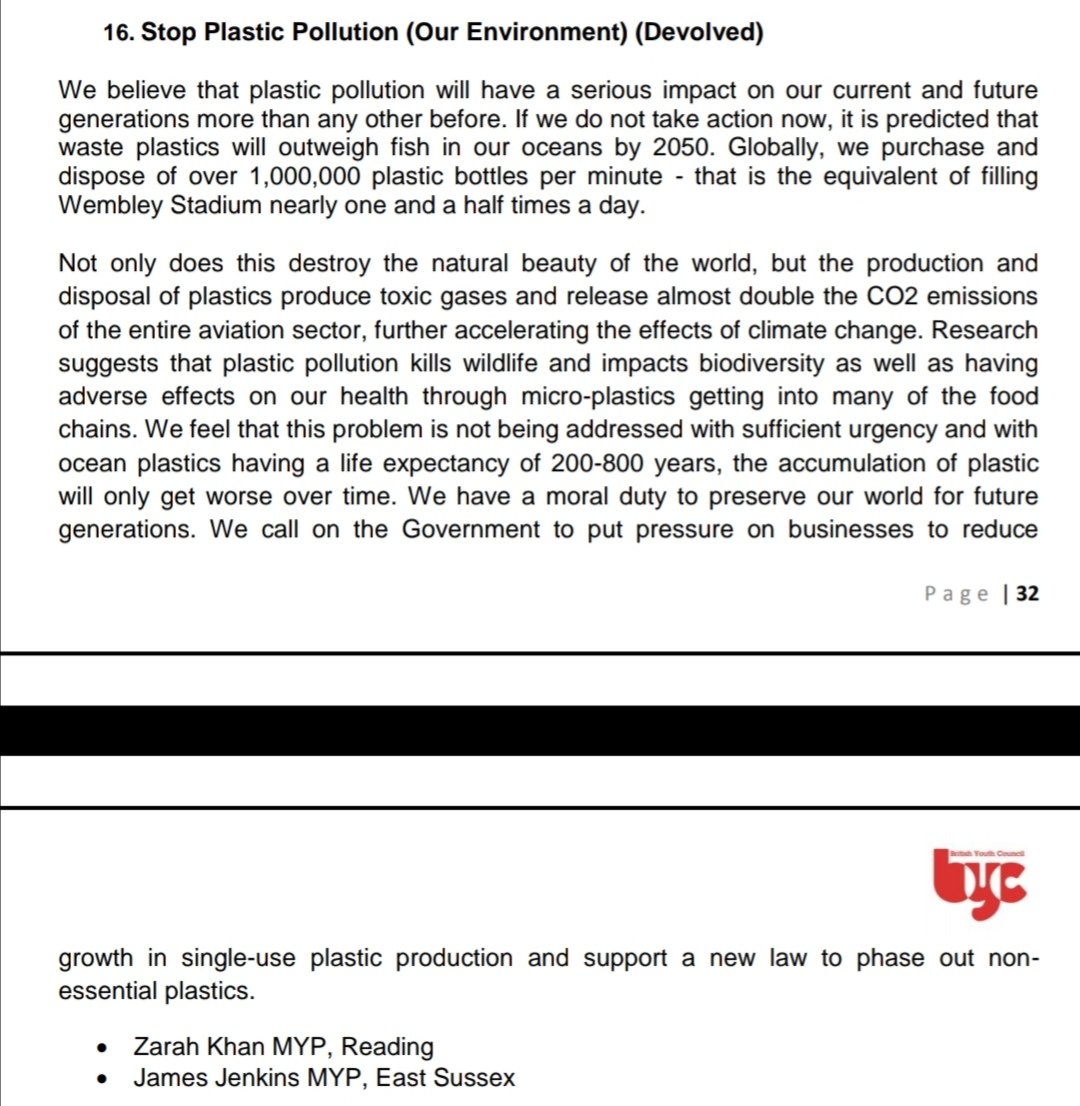 16. Stop Plastic Pollution (Our Environment) (Devolved)

We believe that plastic pollution will have a serious impact on our current and future generations more than any other before. If we do not take action now, it is predicted that waste plastics will outweigh fish in our oceans by 2050. Globally, we purchase and dispose of over 1,000,000 plastic bottles per minute - that is the equivalent of filling Wembley Stadium nearly one and a half times a day.

Not only does this destroy the natural beauty of the world, but the production and disposal of plastics produce toxic gases and release almost double the CO2 emissions of the entire aviation sector, further accelerating the effects of climate change. Research suggests that plastic pollution kills wildlife and impacts biodiversity as well as having adverse effects on our health through micro-plastics getting into many of the food chains. We feel that this problem is not being addressed with sufficient urgency and with ocean plastics having a life expectancy of 200-800 years, the accumulation of plastic will only get worse over time. We have a moral duty to preserve our world for future generations. We call on the Government to put pressure on businesses to reduce

Page | 32

British Youth Council
byc

growth in single-use plastic production and support a new law to phase out non-essential plastics.

• Zarah Khan MYP, Reading
• James Jenkins MYP, East Sussex